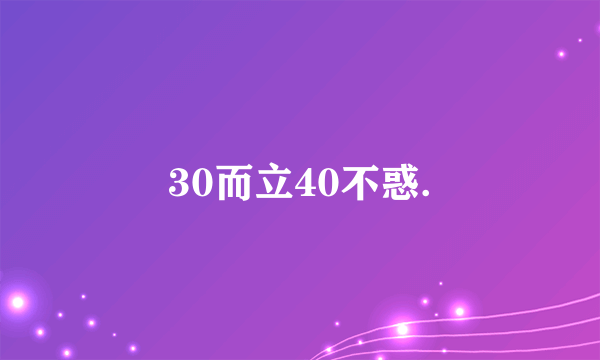 30而立40不惑.